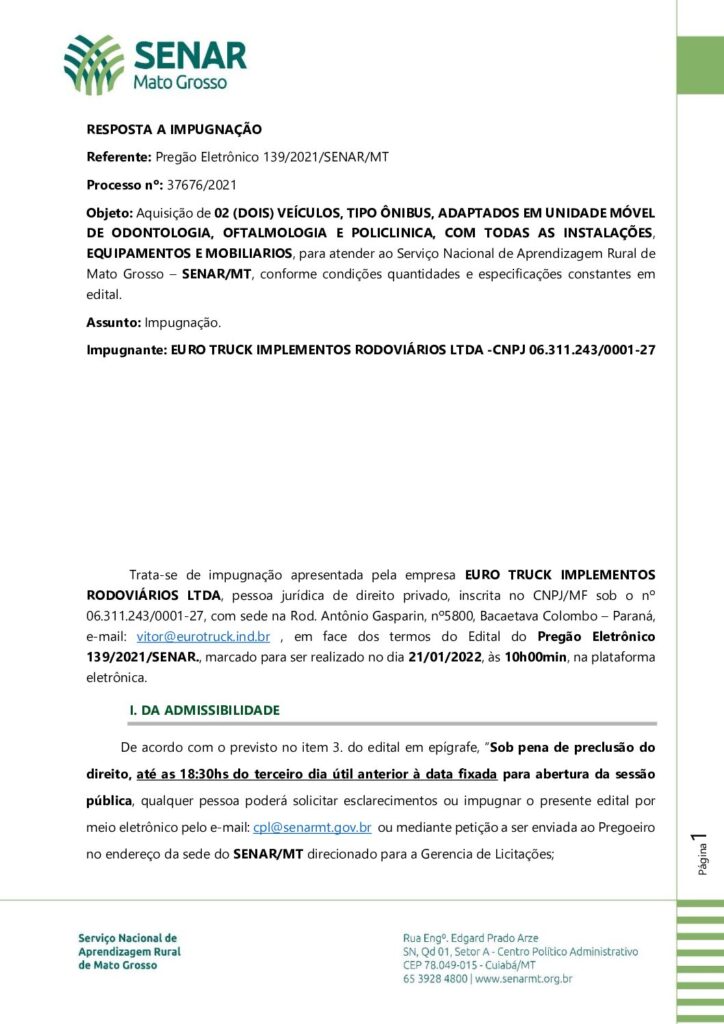 SENAR
Mato Grosso

RESPOSTA A IMPUGNAÇÃO

Referente: Pregão Eletrônico 139/2021/SENAR/MT

Processo nº: 37676/2021

Objeto: Aquisição de 02 (DOIS) VEÍCULOS, TIPO ÔNIBUS, ADAPTADOS EM UNIDADE MÓVEL DE ODONTOLOGIA, OFTALMOLOGIA E POLICLINICA, COM TODAS AS INSTALAÇÕES, EQUIPAMENTOS E MOBILIARIOS, para atender ao Serviço Nacional de Aprendizagem Rural de Mato Grosso – SENAR/MT, conforme condições quantidades e especificações constantes em edital.

Assunto: Impugnação.

Impugnante: EURO TRUCK IMPLEMENTOS RODOVIÁRIOS LTDA -CNPJ 06.311.243/0001-27

Trata-se de impugnação apresentada pela empresa EURO TRUCK IMPLEMENTOS RODOVIÁRIOS LTDA, pessoa jurídica de direito privado, inscrita no CNPJ/MF sob o nº 06.311.243/0001-27, com sede na Rod. Antônio Gasparin, nº5800, Bacaetava Colombo – Paraná, e-mail: vitor@eurotruck.ind.br , em face dos termos do Edital do Pregão Eletrônico 139/2021/SENAR., marcado para ser realizado no dia 21/01/2022, às 10h00min, na plataforma eletrônica.

I. DA ADMISSIBILIDADE

De acordo com o previsto no item 3. do edital em epígrafe, "Sob pena de preclusão do direito, até as 18:30hs do terceiro dia útil anterior à data fixada para abertura da sessão pública, qualquer pessoa poderá solicitar esclarecimentos ou impugnar o presente edital por meio eletrônico pelo e-mail: cpl@senarmt.gov.br ou mediante petição a ser enviada ao Pregoeiro no endereço da sede do SENAR/MT direcionado para a Gerencia de Licitações;

Página 1

Serviço Nacional de Aprendizagem Rural de Mato Grosso

Rua Engº. Edgard Prado Arze
SN, Qd 01, Setor A - Centro Político Administrativo
CEP 78.049-015 - Cuiabá/MT
65 3928 4800 | www.senarmt.org.br